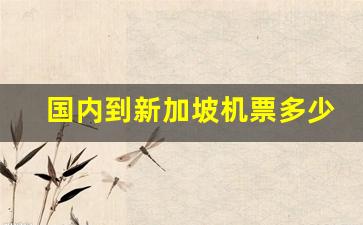 国内到新加坡机票多少